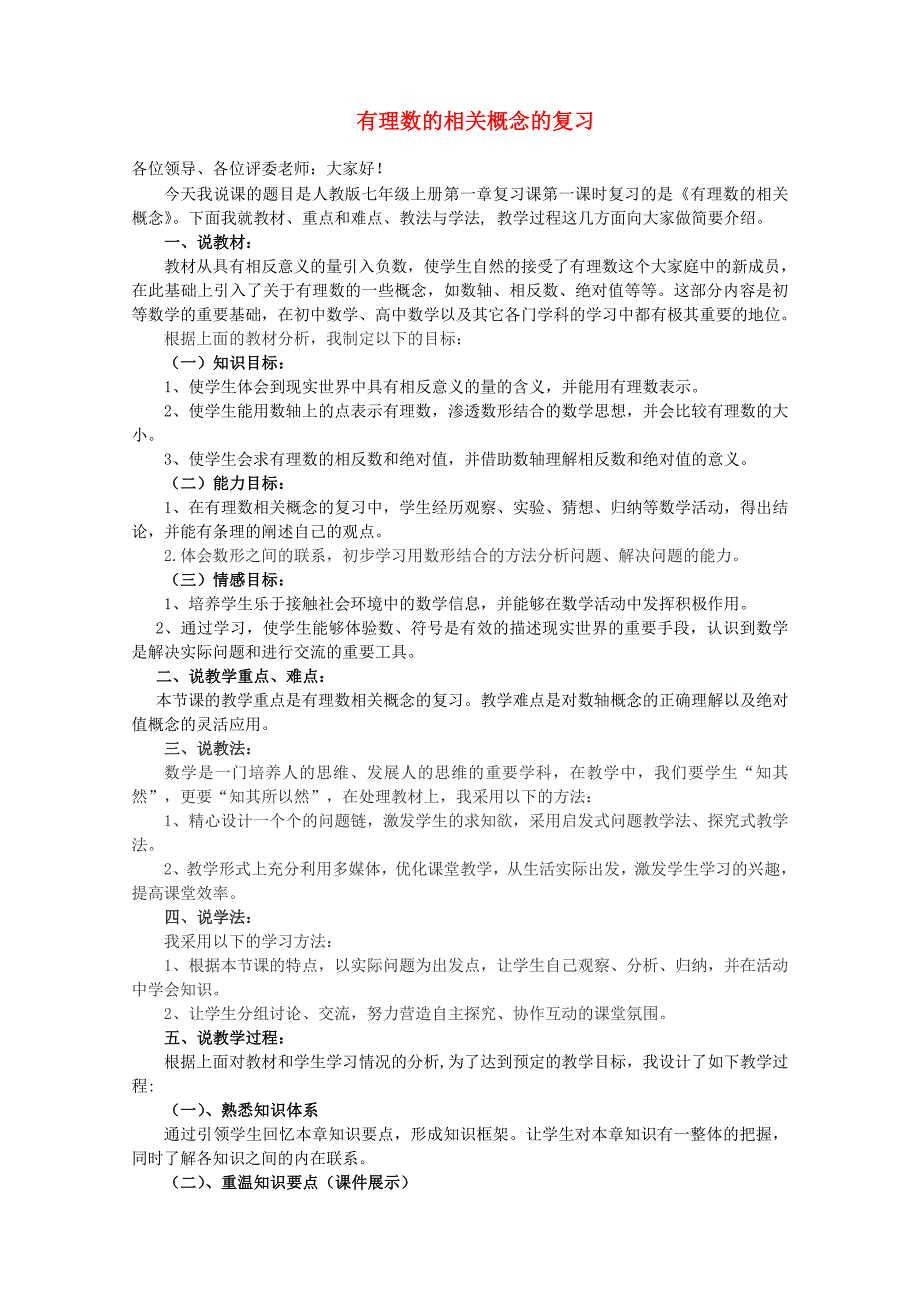 有理数的相关概念的复习

各位领导、各位评委老师：大家好！

今天我说课的题目是人教版七年级上册第一章复习课第一课时复习的是《有理数的相关概念》。下面我就教材、重点和难点、教法与学法，教学过程这几方面向大家做简要介绍。

一、说教材：

教材从具有相反意义的量引入负数，使学生自然的接受了有理数这个大家庭中的新成员，在此基础上引入了关于有理数的一些概念，如数轴、相反数、绝对值等等。这部分内容是初等数学的重要基础，在初中数学、高中数学以及其它各门学科的学习中都有极其重要的地位。

根据上面的教材分析，我制定以下的目标：

（一）知识目标：

1、使学生体会到现实世界中具有相反意义的量的含义，并能用有理数表示。

2、使学生能用数轴上的点表示有理数，渗透数形结合的数学思想，并会比较有理数的大小。

3、使学生会求有理数的相反数和绝对值，并借助数轴理解相反数和绝对值的意义。

（二）能力目标：

1、在有理数相关概念的复习中，学生经历观察、实验、猜想、归纳等数学活动，得出结论，并能有条理的阐述自己的观点。

2.体会数形之间的联系，初步学习用数形结合的方法分析问题、解决问题的能力。

（三）情感目标：

1、培养学生乐于接触社会环境中的数学信息，并能够在数学活动中发挥积极作用。

2、通过学习，使学生能够体验数、符号是有效的描述现实世界的重要手段，认识到数学是解决实际问题和进行交流的重要工具。

二、说教学重点、难点：

本节课的教学重点是有理数相关概念的复习。教学难点是对数轴概念的正确理解以及绝对值概念的灵活应用。

三、说教法：

数学是一门培养人的思维、发展人的思维的重要学科，在教学中，我们要学生“知其然”，更要“知其所以然”，在处理教材上，我采用以下的方法：

1、精心设计一个个的问题链，激发学生的求知欲，采用启发式问题教学法、探究式教学法。

2、教学形式上充分利用多媒体，优化课堂教学，从生活实际出发，激发学生学习的兴趣，提高课堂效率。

四、说学法：

我采用以下的学习方法：

1、根据本节课的特点，以实际问题为出发点，让学生自己观察、分析、归纳，并在活动中学会知识。

2、让学生分组讨论、交流，努力营造自主探究、协作互动的课堂氛围。

五、说教学过程：

根据上面对教材和学生学习情况的分析,为了达到预定的教学目标，我设计了如下教学过程:

（一）、熟悉知识体系

通过引领学生回忆本章知识要点，形成知识框架。让学生对本章知识有一整体的把握，同时了解各知识之间的内在联系。

（二）、重温知识要点（课件展示）